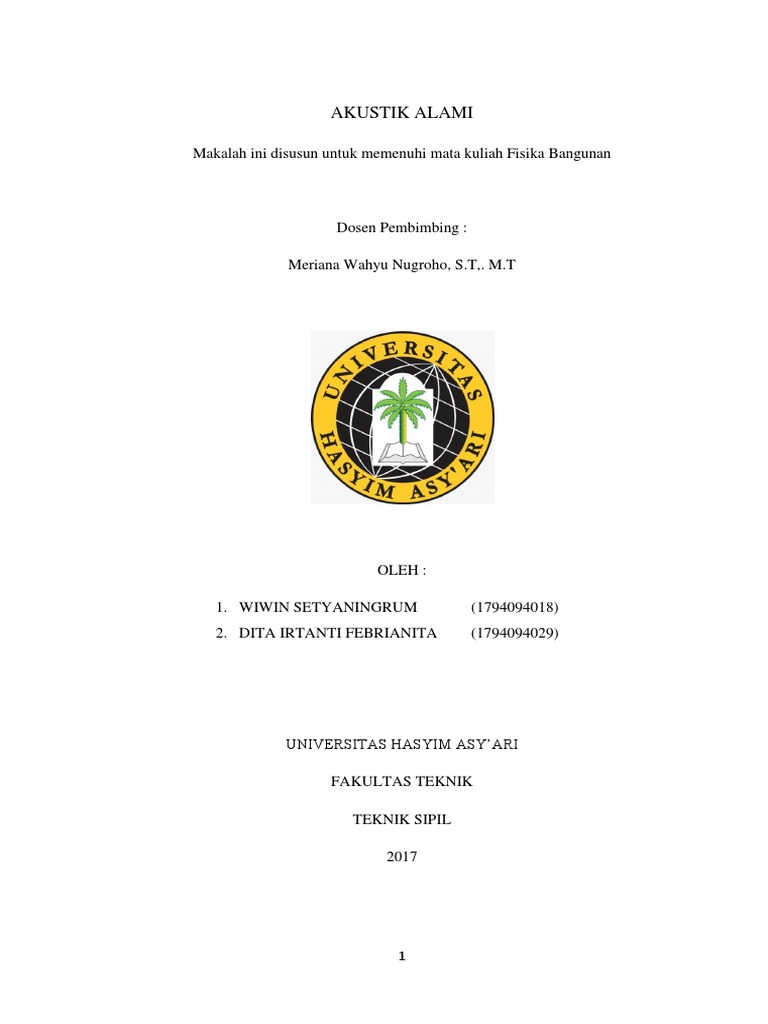 AKUSTIK ALAMI

Makalah ini disusun untuk memenuhi mata kuliah Fisika Bangunan

Dosen Pembimbing :

Meriana Wahyu Nugroho, S.T,. M.T

UNIVERSITAS HASYIM ASY'ARI

OLEH :

1. WIWIN SETYANINGRUM (1794094018)
2. DITA IRTANTI FEBRIANITA (1794094029)

UNIVERSITAS HASYIM ASY'ARI

FAKULTAS TEKNIK

TEKNIK SIPIL

2017

1